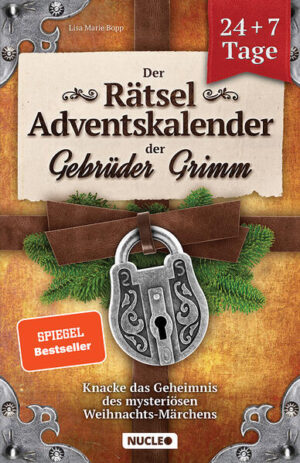 Lisa Marie Bopp

24 + 7 Tage

Der Rätsel Adventskalender der Gebrüder Grimm

SPIEGEL Bestseller

Knacke das Geheimnis des mysteriösen Weihnachts-Märchens

NUCLEO